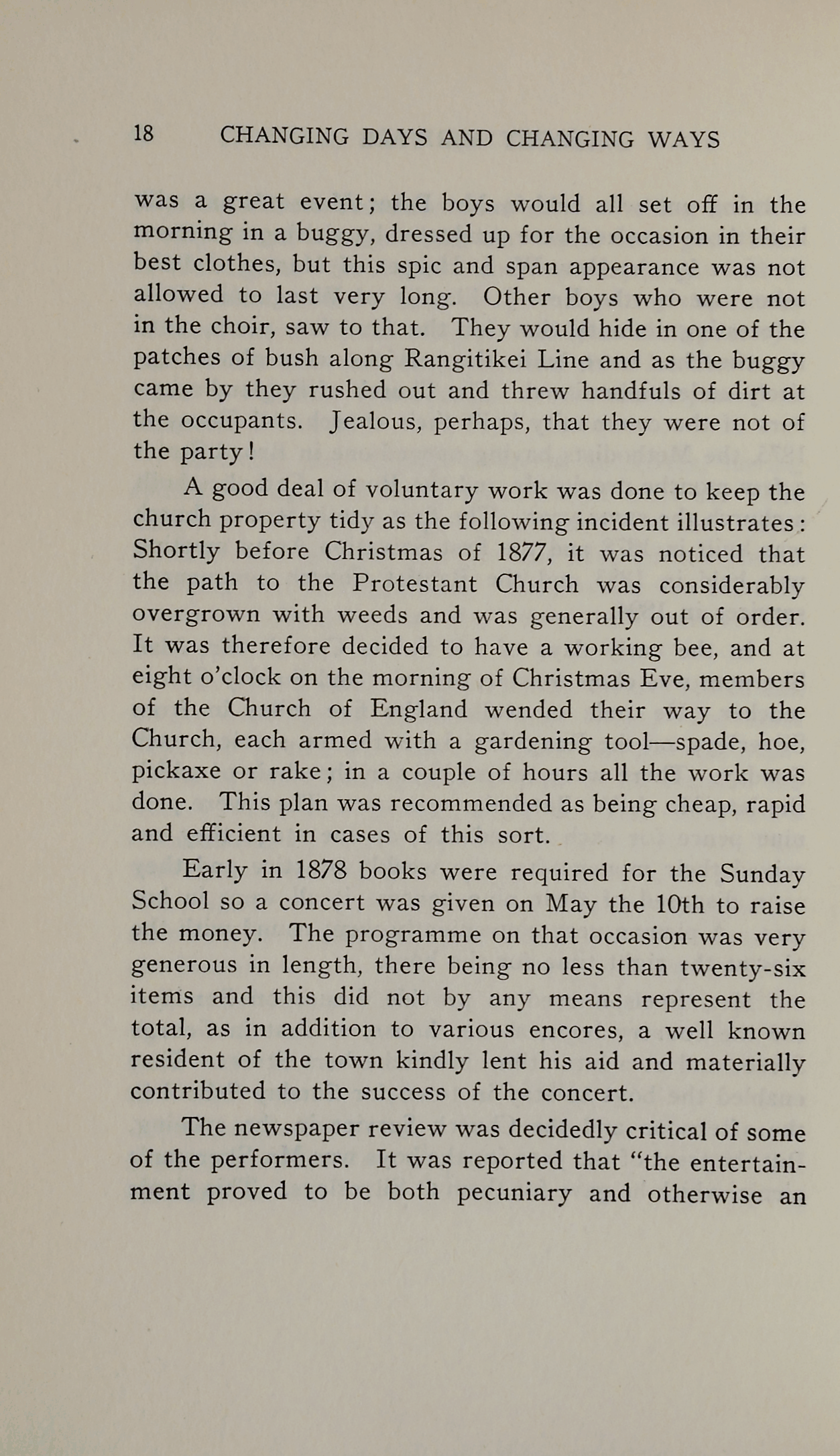 18 CHANGING DAYS AND CHANGING WAYS

was a great event; the boys would all set off in the morning in a buggy, dressed up for the occasion in their best clothes, but this spic and span appearance was not allowed to last very long. Other boys who were not in the choir, saw to that. They would hide in one of the patches of bush along Rangitikei Line and as the buggy came by they rushed out and threw handfuls of dirt at the occupants. Jealous, perhaps, that they were not of the party!

A good deal of voluntary work was done to keep the church property tidy as the following incident illustrates: Shortly before Christmas of 1877, it was noticed that the path to the Protestant Church was considerably overgrown with weeds and was generally out of order. It was therefore decided to have a working bee, and at eight o'clock on the morning of Christmas Eve, members of the Church of England wended their way to the Church, each armed with a gardening tool—spade, hoe, pickaxe or rake; in a couple of hours all the work was done. This plan was recommended as being cheap, rapid and efficient in cases of this sort.

Early in 1878 books were required for the Sunday School so a concert was given on May the 10th to raise the money. The programme on that occasion was very generous in length, there being no less than twenty-six items and this did not by any means represent the total, as in addition to various encores, a well known resident of the town kindly lent his aid and materially contributed to the success of the concert.

The newspaper review was decidedly critical of some of the performers. It was reported that "the entertainment proved to be both pecuniary and otherwise an